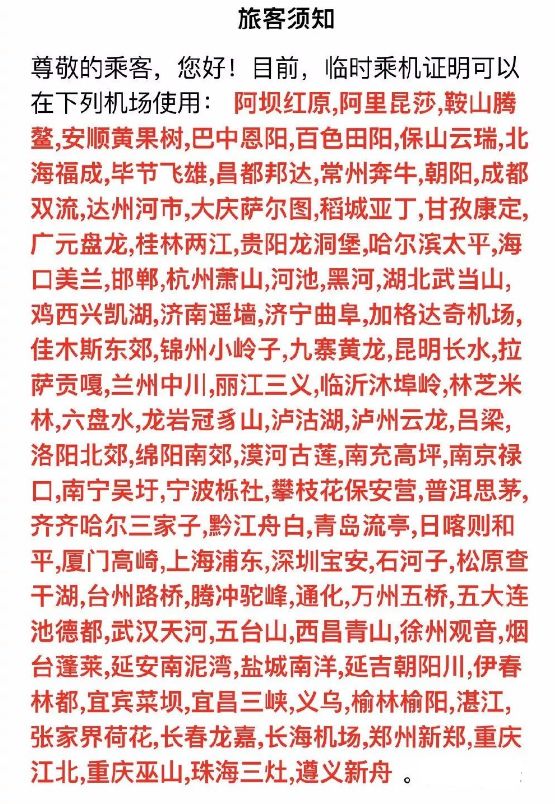 旅客须知

尊敬的乘客，您好！目前，临时乘机证明可以在下列机场使用：阿坝红原,阿里昆莎,鞍山腾鳌,安顺黄果树,巴中恩阳,百色田阳,保山云瑞,北海福成,毕节飞雄,昌都邦达,常州奔牛,朝阳,成都双流,达州河市,大庆萨尔图,稻城亚丁,甘孜康定,广元盘龙,桂林两江,贵阳龙洞堡,哈尔滨太平,海口美兰,邯郸,杭州萧山,河池,黑河,湖北武当山,鸡西兴凯湖,济南遥墙,济宁曲阜,加格达奇机场,佳木斯东郊,锦州小岭子,九寨黄龙,昆明长水,拉萨贡嘎,兰州中川,丽江三义,临沂沐埠岭,林芝米林,六盘水,龙岩冠豸山,泸沽湖,泸州云龙,吕梁,洛阳北郊,绵阳南郊,漠河古莲,南充高坪,南京禄口,南宁吴圩,宁波栎社,攀枝花保安营,普洱思茅,齐齐哈尔三家子,黔江舟白,青岛流亭,日喀则和平,厦门高崎,上海浦东,深圳宝安,石河子,松原查干湖,台州路桥,腾冲驼峰,通化,万州五桥,五大连池德都,武汉天河,五台山,西昌青山,徐州观音,烟台蓬莱,延安南泥湾,盐城南洋,延吉朝阳川,伊春林都,宜宾菜坝,宜昌三峡,义乌,榆林榆阳,湛江,张家界荷花,长春龙嘉,长海机场,郑州新郑,重庆江北,重庆巫山,珠海三灶,遵义新舟 。